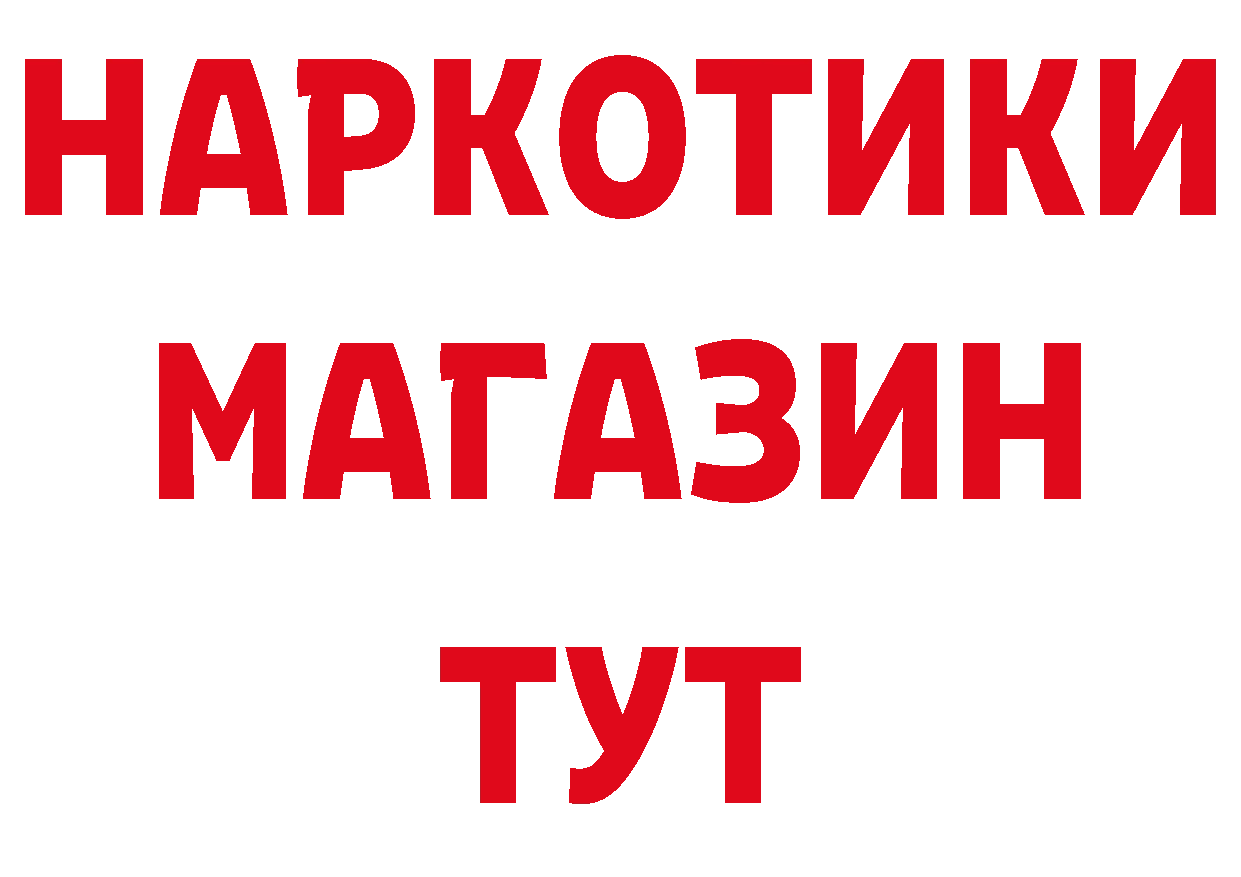 НАРКОТИКИ
МАГАЗИН
ТУТ